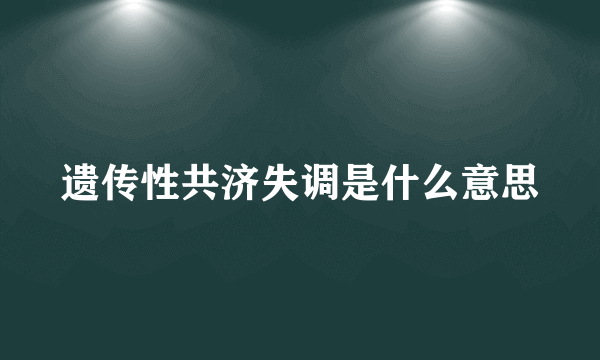 遗传性共济失调是什么意思